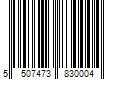 5 507473 830004